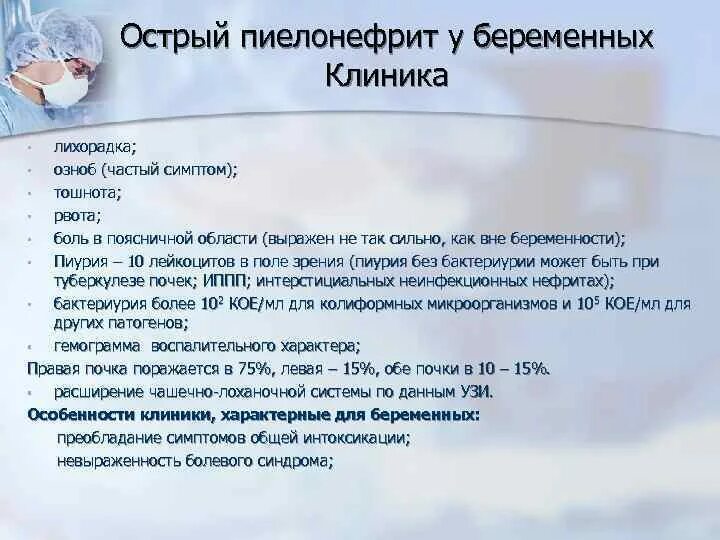 Острый пиелонефрит у беременных
Клиника

- лихорадка;
- озноб (частый симптом);
- тошнота;
- рвота;
- боль в поясничной области (выражен не так сильно, как вне беременности);
- Пиурия – 10 лейкоцитов в поле зрения (пиурия без бактериурии может быть при туберкулезе почек; ИППП; интерстициальных неинфекционных нефритах);
- бактериурия более $10^2$ КОЕ/мл для колиформных микроорганизмов и $10^5$ КОЕ/мл для других патогенов;
- гемограмма воспалительного характера;

Правая почка поражается в 75%, левая – 15%, обе почки в 10 – 15%.

- расширение чашечно-лоханочной системы по данным УЗИ.

Особенности клиники, характерные для беременных:

преобладание симптомов общей интоксикации;
невыраженность болевого синдрома;